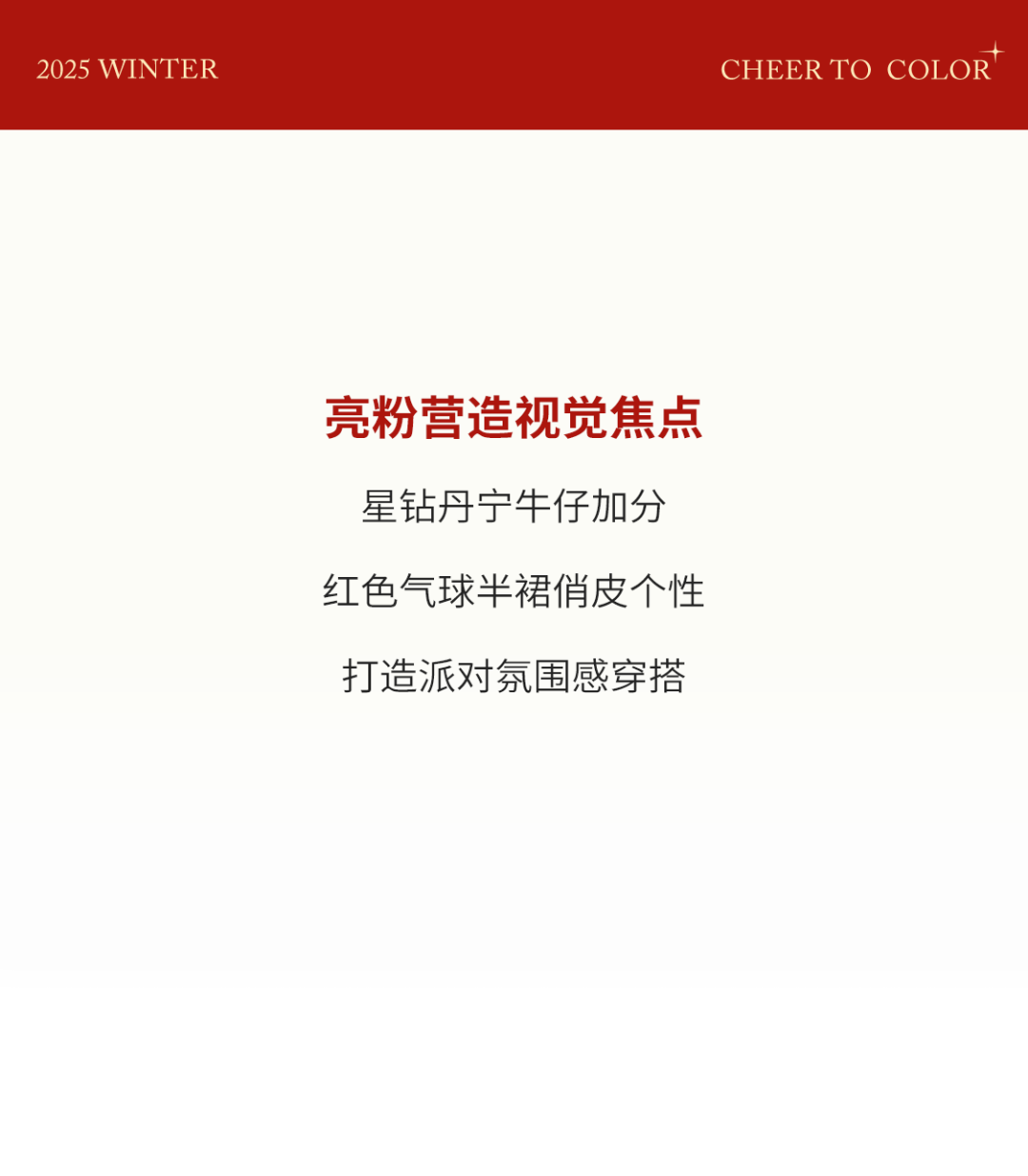 2025 WINTER

CHEER TO COLOR

亮粉营造视觉焦点

星钻丹宁牛仔加分

红色气球半裙俏皮个性

打造派对氛围感穿搭